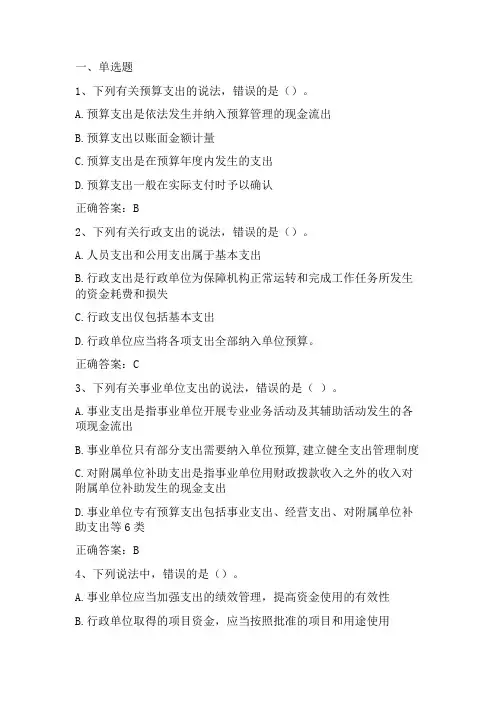 一、单选题

1、下列有关预算支出的说法，错误的是（）。

A.预算支出是依法发生并纳入预算管理的现金流出

B.预算支出以账面金额计量

C.预算支出是在预算年度内发生的支出

D.预算支出一般在实际支付时予以确认

正确答案：B

2、下列有关行政支出的说法，错误的是（）。

A.人员支出和公用支出属于基本支出

B.行政支出是行政单位为保障机构正常运转和完成工作任务所发生的资金耗费和损失

C.行政支出仅包括基本支出

D.行政单位应当将各项支出全部纳入单位预算。

正确答案：C

3、下列有关事业单位支出的说法，错误的是（ ）。

A.事业支出是指事业单位开展专业业务活动及其辅助活动发生的各项现金流出

B.事业单位只有部分支出需要纳入单位预算，建立健全支出管理制度

C.对附属单位补助支出是指事业单位用财政拨款收入之外的收入对附属单位补助发生的现金支出

D.事业单位专有预算支出包括事业支出、经营支出、对附属单位补助支出等6类

正确答案：B

4、下列说法中，错误的是（）。

A.事业单位应当加强支出的绩效管理，提高资金使用的有效性

B.行政单位取得的项目资金，应当按照批准的项目和用途使用